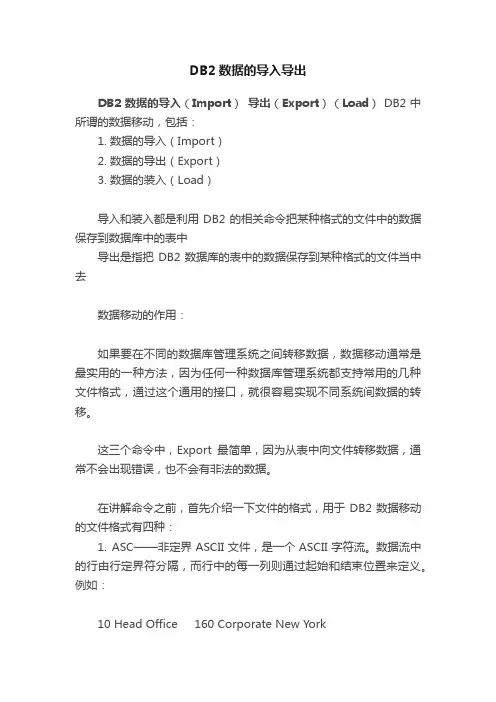 DB2 数据的导入导出

DB2 数据的导入（Import） 导出（Export）（Load） DB2 中所谓的数据移动，包括：

1. 数据的导入（Import）
2. 数据的导出（Export）
3. 数据的装入（Load）

导入和装入都是利用 DB2 的相关命令把某种格式的文件中的数据保存到数据库中的表中

导出是指把 DB2 数据库的表中的数据保存到某种格式的文件当中去

数据移动的作用：

如果要在不同的数据库管理系统之间转移数据，数据移动通常是最实用的一种方法，因为任何一种数据库管理系统都支持常用的几种文件格式，通过这个通用的接口，就很容易实现不同系统间数据的转移。

这三个命令中，Export 最简单，因为从表中向文件转移数据，通常不会出现错误，也不会有非法的数据。

在讲解命令之前，首先介绍一下文件的格式，用于 DB2 数据移动的文件格式有四种：

1. ASC——非定界 ASCII 文件，是一个 ASCII 字符流。数据流中的行由行定界符分隔，而行中的每一列则通过起始和结束位置来定义。例如：

10 Head Office 160 Corporate New York